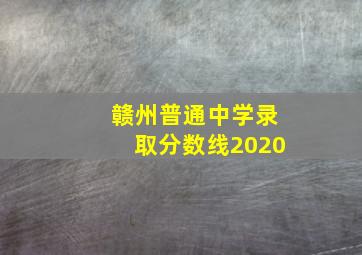 赣州普通中学录取分数线2020